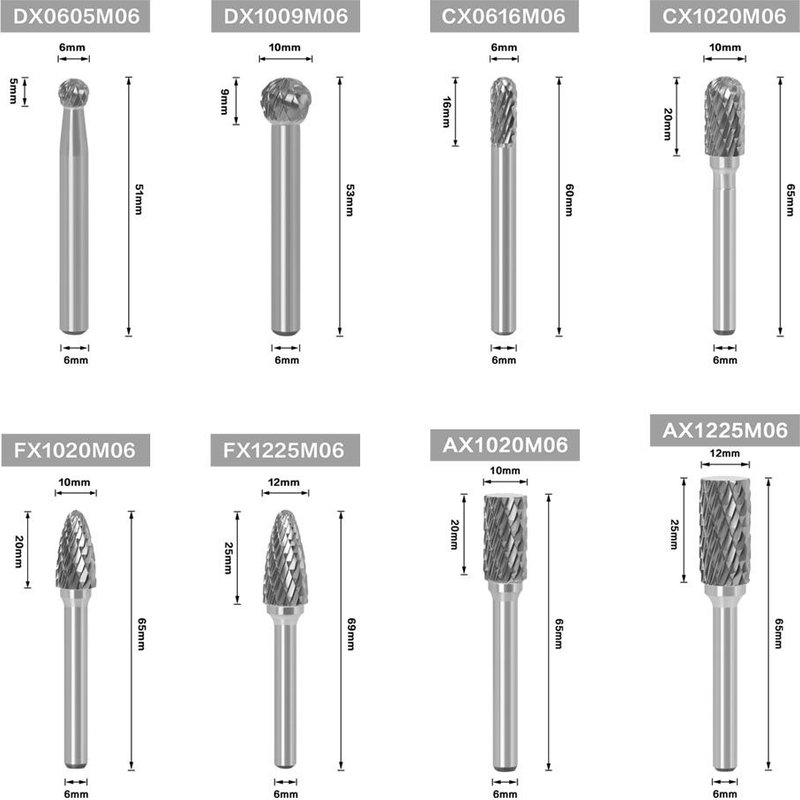 DX0605M06
6mm
5mm
51mm
6mm

DX1009M06
10mm
9mm
53mm
6mm

CX0616M06
6mm
16mm
60mm
6mm

CX1020M06
10mm
20mm
65mm
6mm

FX1020M06
10mm
20mm
65mm
6mm

FX1225M06
12mm
25mm
69mm
6mm

AX1020M06
10mm
20mm
65mm
6mm

AX1225M06
12mm
25mm
65mm
6mm